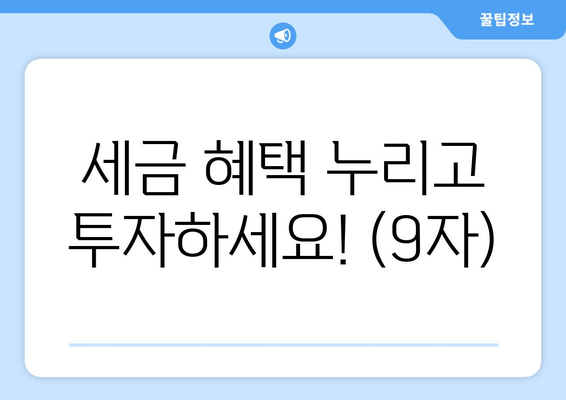 꿀팁정보

세금 혜택 누리고 투자하세요! (9자)